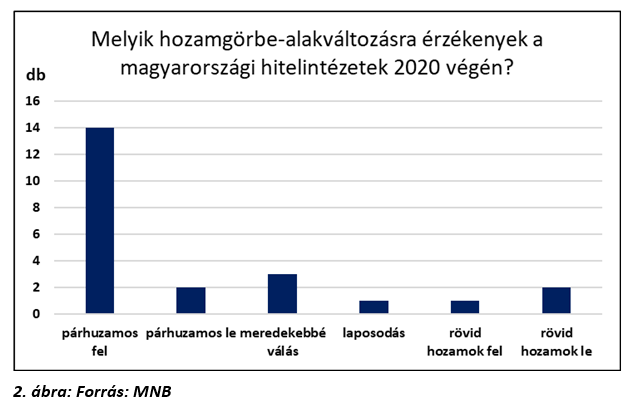 Melyik hozamgörbe-alakváltozásra érzékenyek a magyarországi hitelintézetek 2020 végén?

db

16
14
12
10
8
6
4
2
0

párhuzamos fel
párhuzamos le
meredekebbé válás
laposodás
rövid hozamok fel
rövid hozamok le

2. ábra: Forrás: MNB